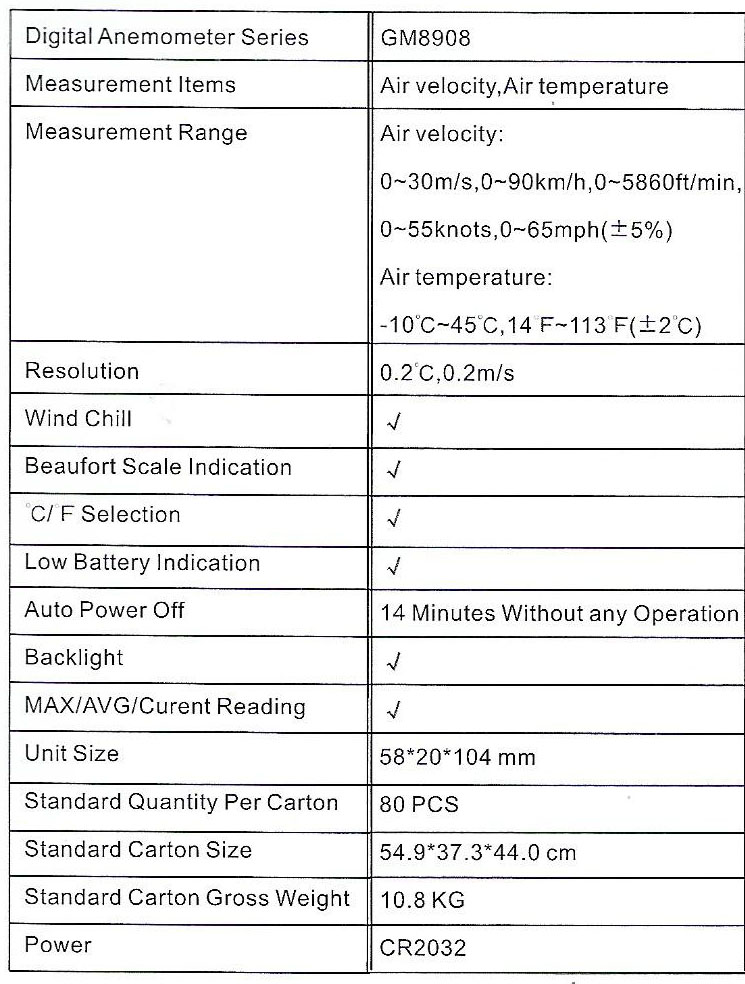 | Digital Anemometer Series | GM8908 |
|---|---|
| Measurement Items | Air velocity,Air temperature |
| Measurement Range | Air velocity: 0~30m/s,0~90km/h,0~5860ft/min, 0~55knots,0~65mph(±5%) Air temperature: -10°C~45°C,14°F~113°F(±2°C) |
| Resolution | 0.2°C,0.2m/s |
| Wind Chill | √ |
| Beaufort Scale Indication | √ |
| °C/°F Selection | √ |
| Low Battery Indication | √ |
| Auto Power Off | 14 Minutes Without any Operation |
| Backlight | √ |
| MAX/AVG/Curent Reading | √ |
| Unit Size | 58*20*104 mm |
| Standard Quantity Per Carton | 80 PCS |
| Standard Carton Size | 54.9*37.3*44.0 cm |
| Standard Carton Gross Weight | 10.8 KG |
| Power | CR2032 |